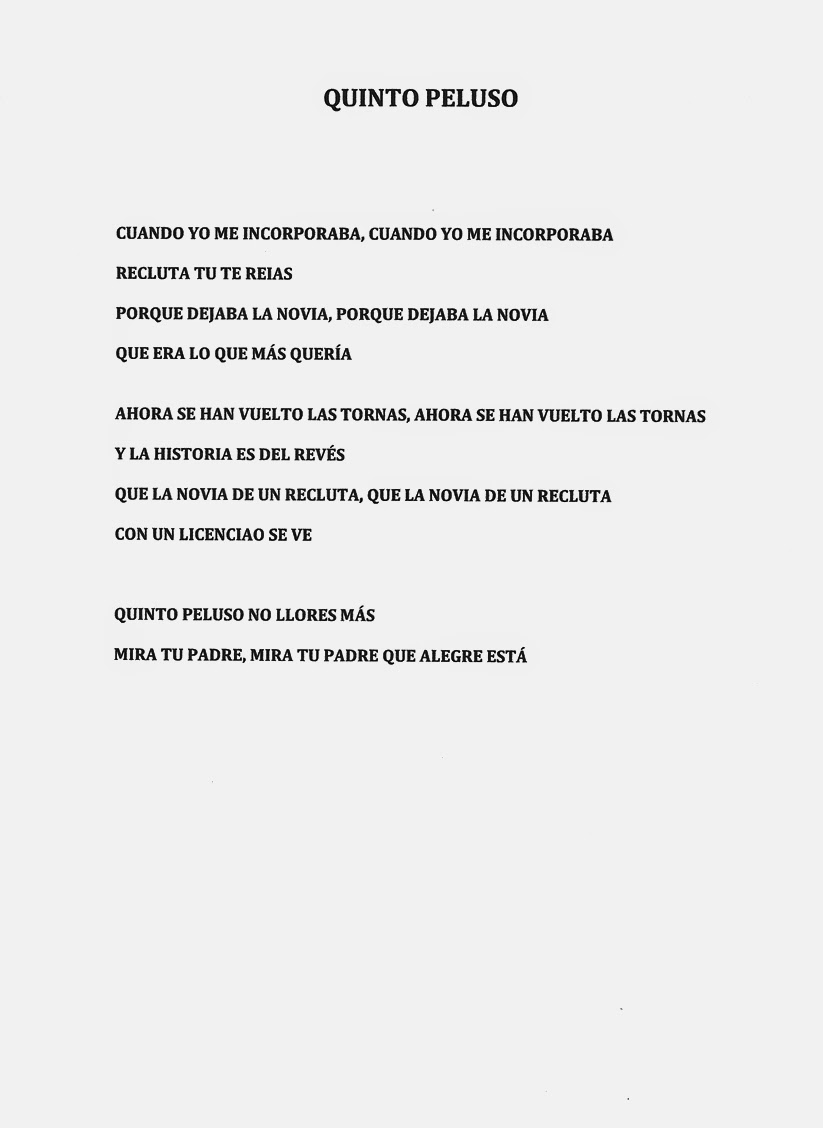 QUINTO PELUSO

CUANDO YO ME INCORPORABA, CUANDO YO ME INCORPORABA
RECLUTA TU TE REIAS
PORQUE DEJABA LA NOVIA, PORQUE DEJABA LA NOVIA
QUE ERA LO QUE MÁS QUERÍA

AHORA SE HAN VUELTO LAS TORNAS, AHORA SE HAN VUELTO LAS TORNAS
Y LA HISTORIA ES DEL REVÉS
QUE LA NOVIA DE UN RECLUTA, QUE LA NOVIA DE UN RECLUTA
CON UN LICENCIAO SE VE

QUINTO PELUSO NO LLORES MÁS
MIRA TU PADRE, MIRA TU PADRE QUE ALEGRE ESTÁ